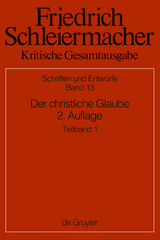 Friedrich Schleiermacher
Kritische Gesamtausgabe

Schriften und Entwürfe
Band 13

Der christliche Glaube
2. Auflage

Teilband 1

de Gruyter